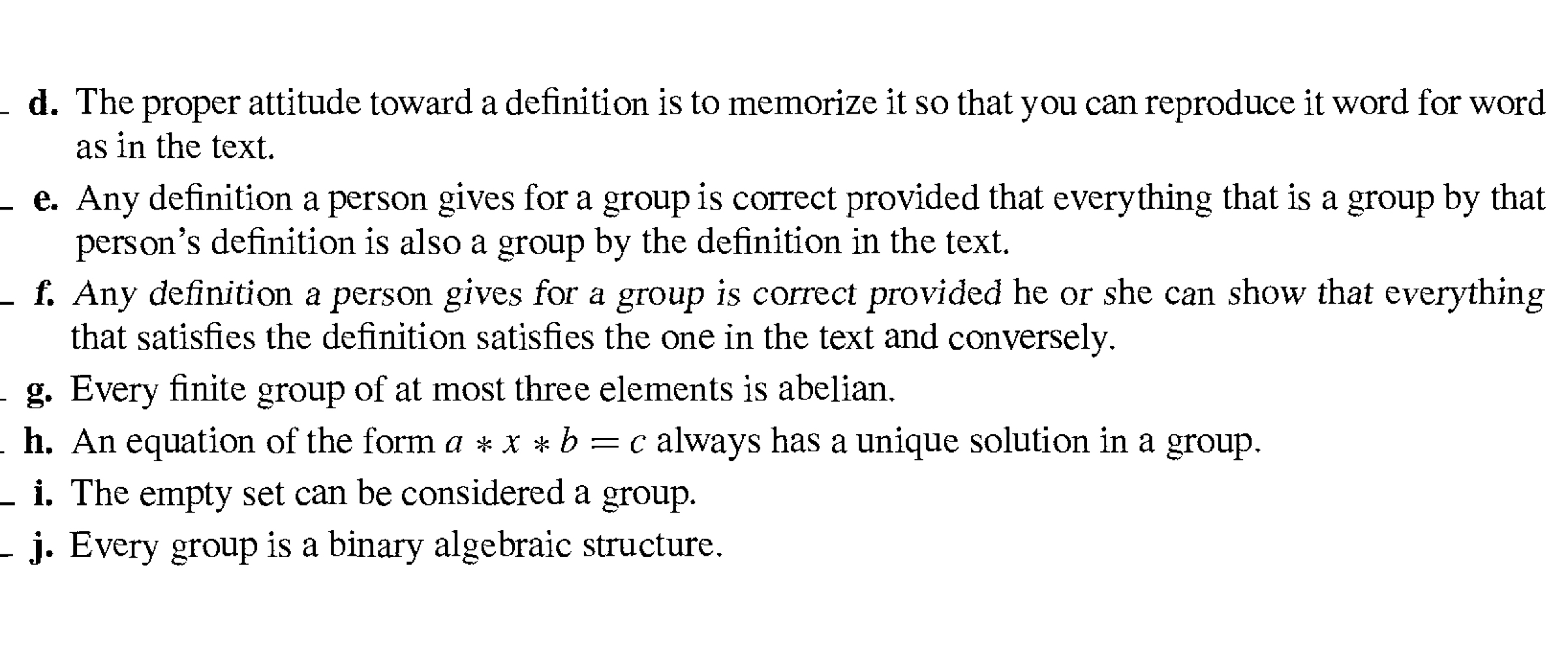 ____ d. The proper attitude toward a definition is to memorize it so that you can reproduce it word for word as in the text.

____ e. Any definition a person gives for a group is correct provided that everything that is a group by that person's definition is also a group by the definition in the text.

____ f. Any definition a person gives for a group is correct provided he or she can show that everything that satisfies the definition satisfies the one in the text and conversely.

____ g. Every finite group of at most three elements is abelian.

____ h. An equation of the form $a * x * b = c$ always has a unique solution in a group.

____ i. The empty set can be considered a group.

____ j. Every group is a binary algebraic structure.